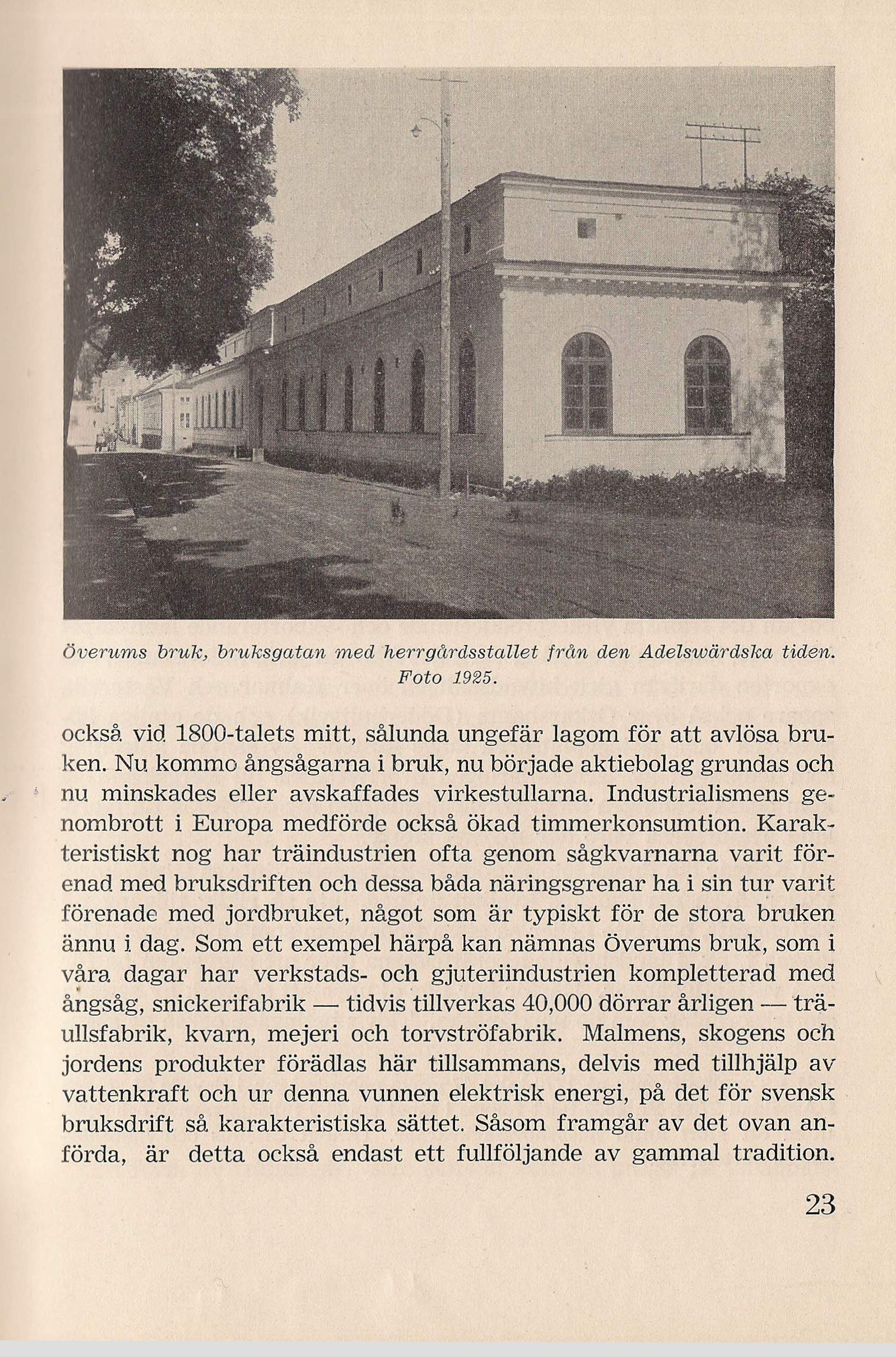 Överums bruk, bruksgatan med herrgårdsstallet från den Adelswärdska tiden. Foto 1925.

också vid 1800-talets mitt, sålunda ungefär lagom för att avlösa bruken. Nu kommo ångsågarna i bruk, nu började aktiebolag grundas och nu minskades eller avskaffades virkestullarna. Industrialismens genombrott i Europa medförde också ökad timmerkonsumtion. Karakteristiskt nog har träindustrien ofta genom sågkvarnarna varit förenad med bruksdriften och dessa båda näringsgrenar ha i sin tur varit förenade med jordbruket, något som är typiskt för de stora bruken ännu i dag. Som ett exempel härpå kan nämnas Överums bruk, som i våra dagar har verkstads- och gjuteriindustrien kompletterad med ångsåg, snickerifabrik — tidvis tillverkas 40,000 dörrar årligen — träullsfabrik, kvarn, mejeri och torvströfabrik. Malmens, skogens och jordens produkter förädlas här tillsammans, delvis med tillhjälp av vattenkraft och ur denna vunnen elektrisk energi, på det för svensk bruksdrift så karakteristiska sättet. Såsom framgår av det ovan anförda, är detta också endast ett fullföljande av gammal tradition.

23